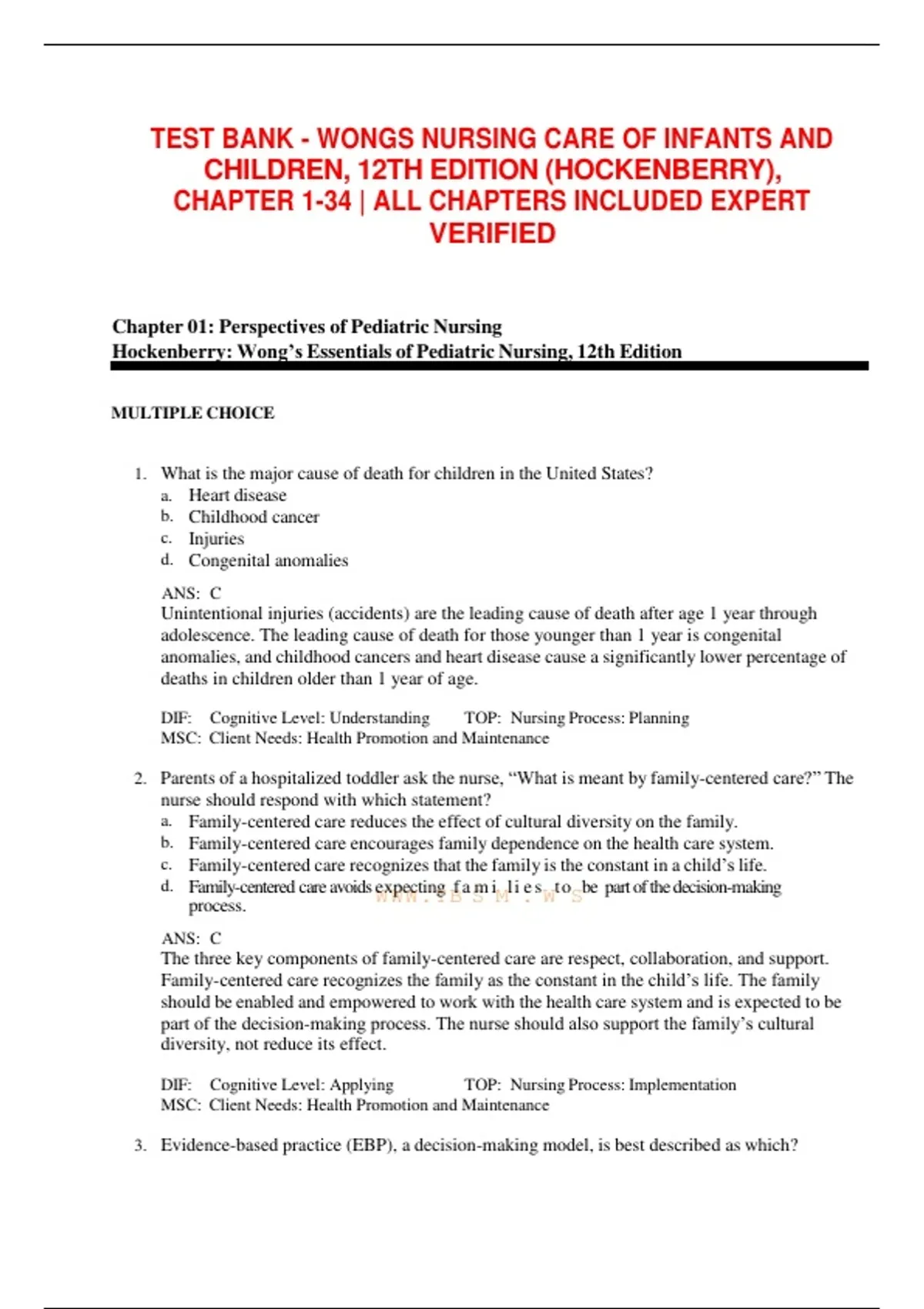 TEST BANK - WONGS NURSING CARE OF INFANTS AND CHILDREN, 12TH EDITION (HOCKENBERRY), CHAPTER 1-34 | ALL CHAPTERS INCLUDED EXPERT VERIFIED

Chapter 01: Perspectives of Pediatric Nursing
Hockenberry: Wong's Essentials of Pediatric Nursing, 12th Edition

MULTIPLE CHOICE

1. What is the major cause of death for children in the United States?
a. Heart disease
b. Childhood cancer
c. Injuries
d. Congenital anomalies

ANS: C
Unintentional injuries (accidents) are the leading cause of death after age 1 year through adolescence. The leading cause of death for those younger than 1 year is congenital anomalies, and childhood cancers and heart disease cause a significantly lower percentage of deaths in children older than 1 year of age.

DIF: Cognitive Level: Understanding TOP: Nursing Process: Planning
MSC: Client Needs: Health Promotion and Maintenance

2. Parents of a hospitalized toddler ask the nurse, "What is meant by family-centered care?" The nurse should respond with which statement?
a. Family-centered care reduces the effect of cultural diversity on the family.
b. Family-centered care encourages family dependence on the health care system.
c. Family-centered care recognizes that the family is the constant in a child's life.
d. Family-centered care avoids expecting families to be part of the decision-making process.

WWW.TBSM.WS

ANS: C
The three key components of family-centered care are respect, collaboration, and support. Family-centered care recognizes the family as the constant in the child's life. The family should be enabled and empowered to work with the health care system and is expected to be part of the decision-making process. The nurse should also support the family's cultural diversity, not reduce its effect.

DIF: Cognitive Level: Applying TOP: Nursing Process: Implementation
MSC: Client Needs: Health Promotion and Maintenance

3. Evidence-based practice (EBP), a decision-making model, is best described as which?